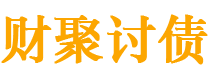 财聚讨债